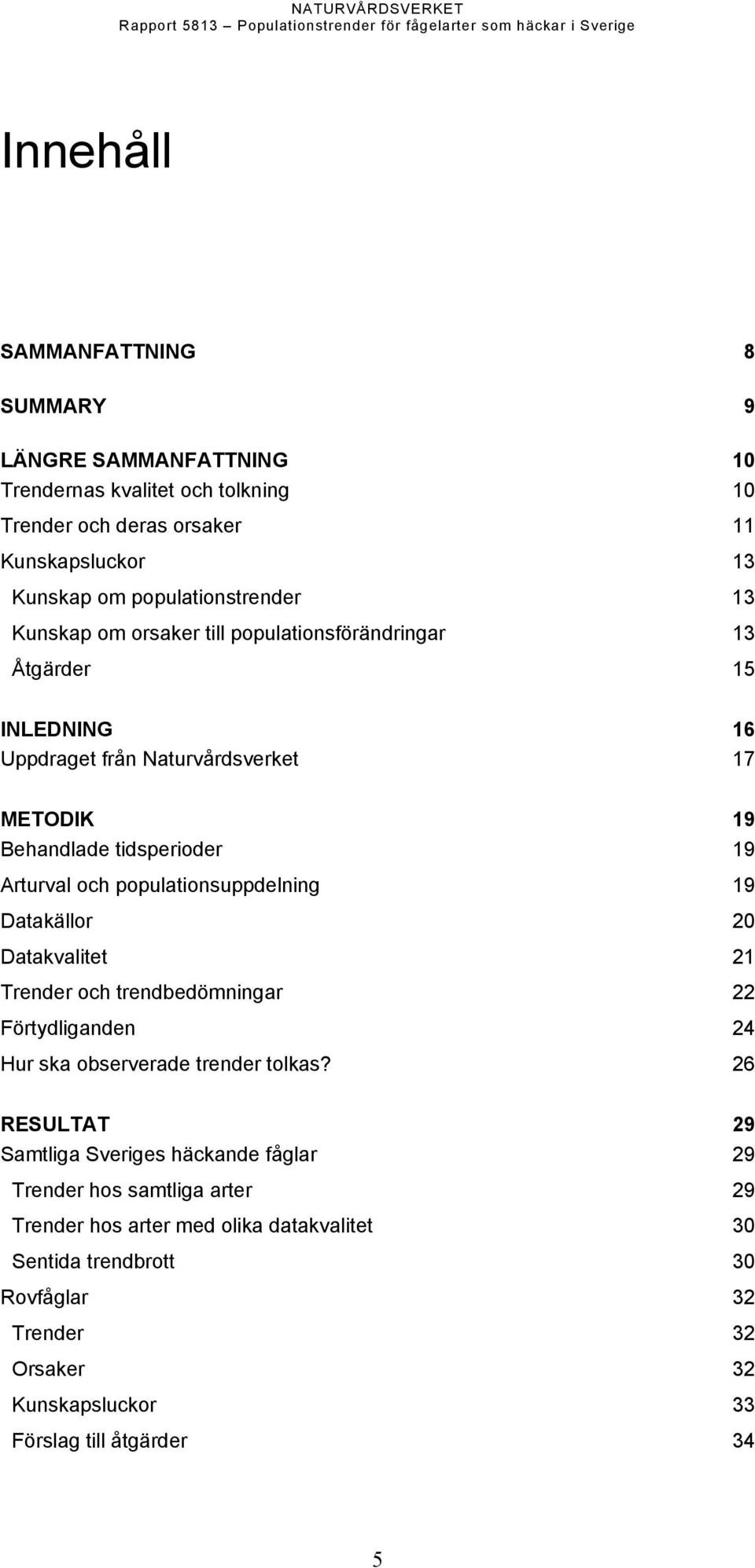 NATURVÅRDSVERKET
Rapport 5813 – Populationstrender för fågelarter som häckar i Sverige

Innehåll

SAMMANFATTNING 8

SUMMARY 9

LÄNGRE SAMMANFATTNING 10
Trendernas kvalitet och tolkning 10
Trender och deras orsaker 11
Kunskapsluckor 13
Kunskap om populationstrender 13
Kunskap om orsaker till populationsförändringar 13
Åtgärder 15

INLEDNING 16
Uppdraget från Naturvårdsverket 17

METODIK 19
Behandlade tidsperioder 19
Arturval och populationsuppdelning 19
Datakällor 20
Datakvalitet 21
Trender och trendbedömningar 22
Förtydliganden 24
Hur ska observerade trender tolkas? 26

RESULTAT 29
Samtliga Sveriges häckande fåglar 29
Trender hos samtliga arter 29
Trender hos arter med olika datakvalitet 30
Sentida trendbrott 30
Rovfåglar 32
Trender 32
Orsaker 32
Kunskapsluckor 33
Förslag till åtgärder 34

5